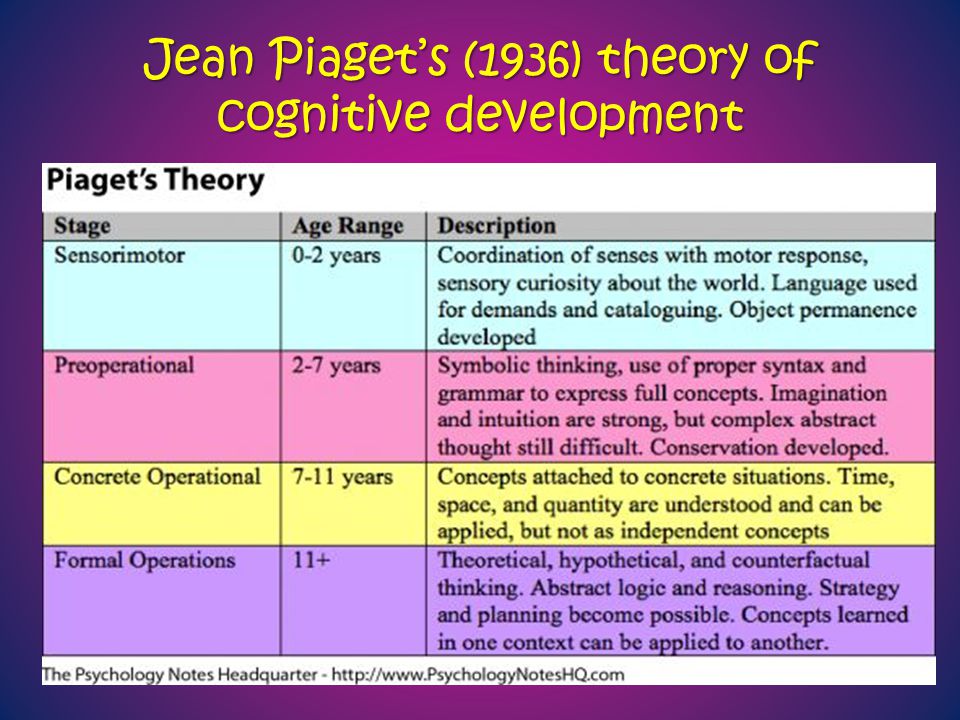 Jean Piaget's (1936) theory of cognitive development

Piaget's Theory

| Stage | Age Range | Description |
|---|---|---|
| Sensorimotor | 0-2 years | Coordination of senses with motor response, sensory curiosity about the world. Language used for demands and cataloguing. Object permanence developed |
| Preoperational | 2-7 years | Symbolic thinking, use of proper syntax and grammar to express full concepts. Imagination and intuition are strong, but complex abstract thought still difficult. Conservation developed. |
| Concrete Operational | 7-11 years | Concepts attached to concrete situations. Time, space, and quantity are understood and can be applied, but not as independent concepts |
| Formal Operations | 11+ | Theoretical, hypothetical, and counterfactual thinking. Abstract logic and reasoning. Strategy and planning become possible. Concepts learned in one context can be applied to another. |

The Psychology Notes Headquarter - http://www.PsychologyNotesHQ.com